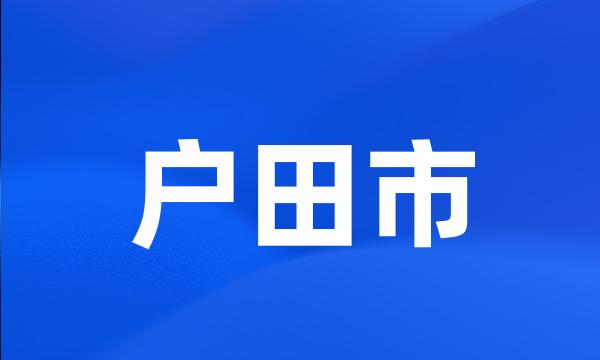 户田市